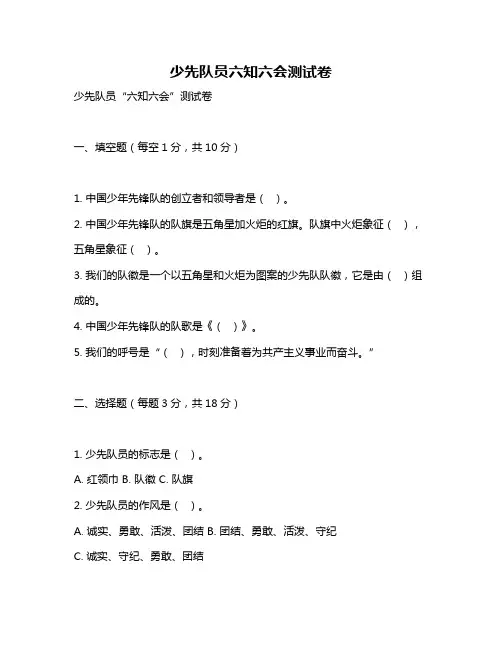 少先队员六知六会测试卷

少先队员“六知六会”测试卷

一、填空题（每空 1 分，共 10 分）

1. 中国少年先锋队的创立者和领导者是（ ）。

2. 中国少年先锋队的队旗是五角星加火炬的红旗。队旗中火炬象征（ ），五角星象征（ ）。

3. 我们的队徽是一个以五角星和火炬为图案的少先队队徽，它是由（ ）组成的。

4. 中国少年先锋队的队歌是《（ ）》。

5. 我们的呼号是“（ ），时刻准备着为共产主义事业而奋斗。”

二、选择题（每题 3 分，共 18 分）

1. 少先队员的标志是（ ）。

A. 红领巾 B. 队徽 C. 队旗

2. 少先队员的作风是（ ）。

A. 诚实、勇敢、活泼、团结 B. 团结、勇敢、活泼、守纪

C. 诚实、守纪、勇敢、团结